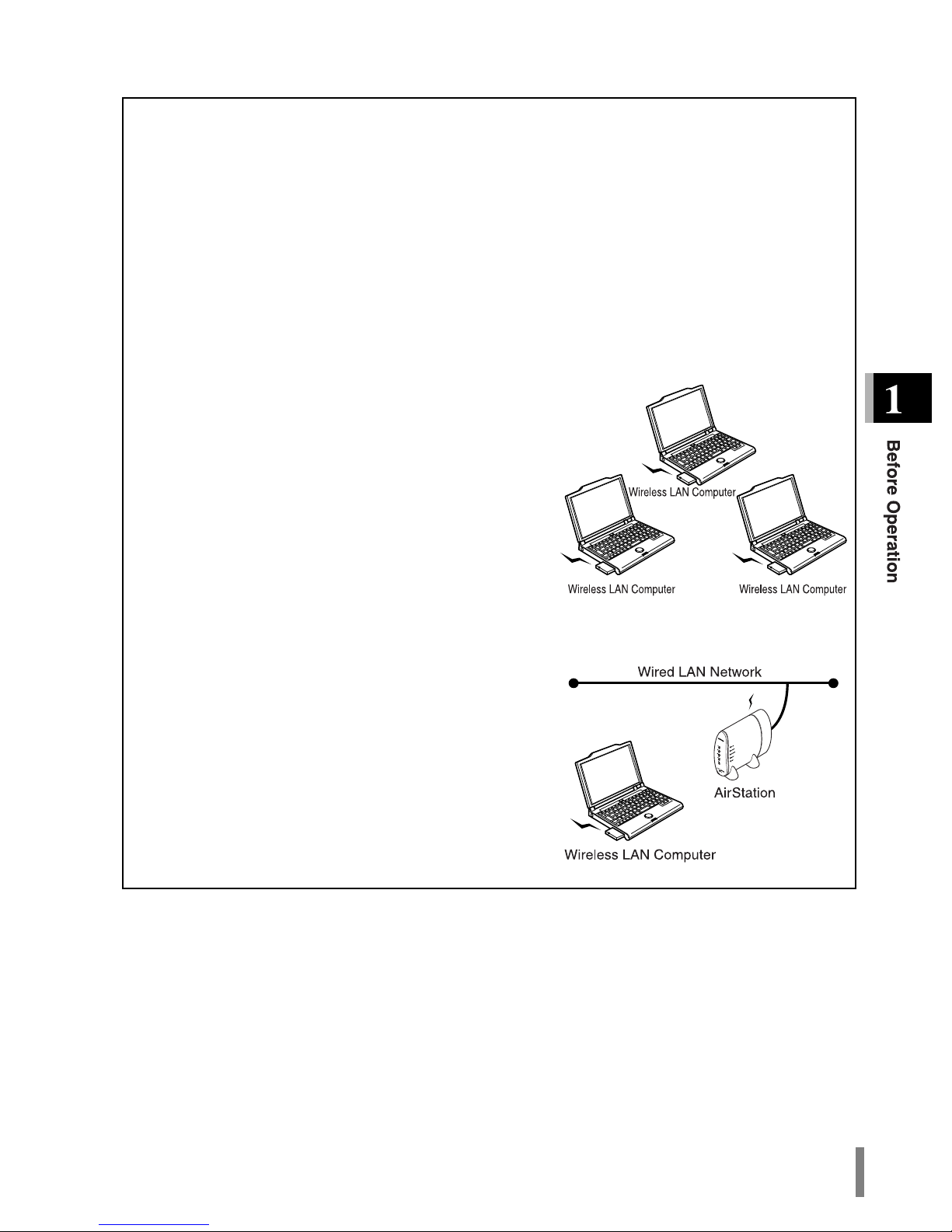 Wireless LAN Computer

Wireless LAN Computer

Wireless LAN Computer

Wired LAN Network

AirStation

Wireless LAN Computer

1

Before Operation